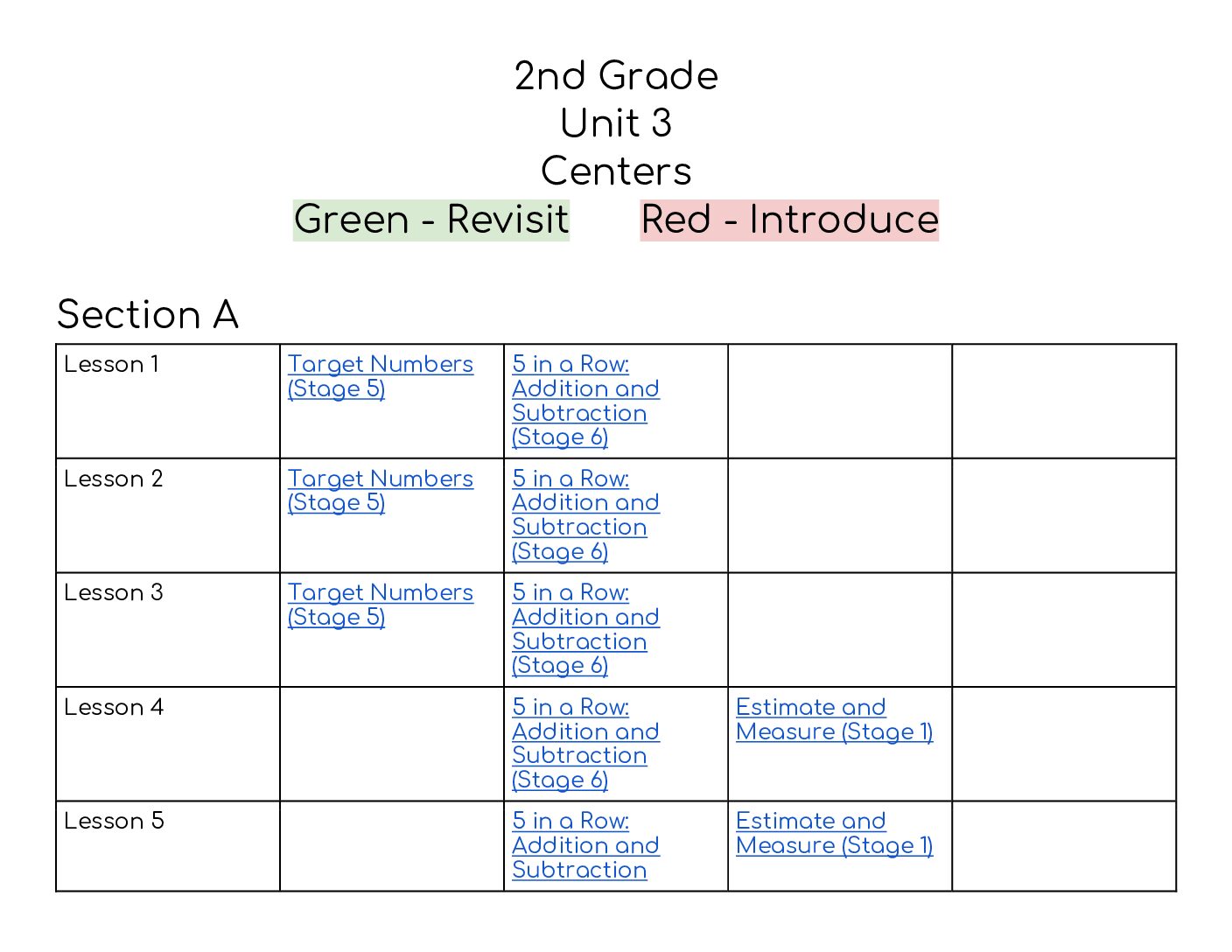 2nd Grade
Unit 3
Centers
Green - Revisit Red - Introduce

Section A

| Lesson 1 | Target Numbers (Stage 5) | 5 in a Row: Addition and Subtraction (Stage 6) | | |
|---|---|---|---|---|
| Lesson 2 | Target Numbers (Stage 5) | 5 in a Row: Addition and Subtraction (Stage 6) | | |
| Lesson 3 | Target Numbers (Stage 5) | 5 in a Row: Addition and Subtraction (Stage 6) | | |
| Lesson 4 | | 5 in a Row: Addition and Subtraction (Stage 6) | Estimate and Measure (Stage 1) | |
| Lesson 5 | | 5 in a Row: Addition and Subtraction | Estimate and Measure (Stage 1) | |